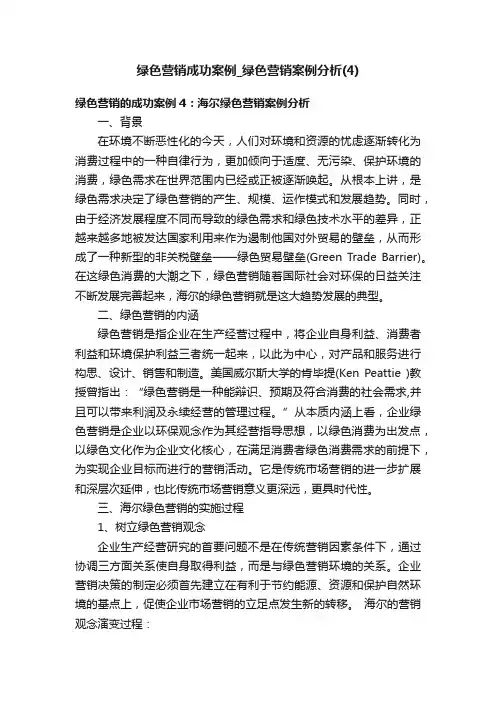 绿色营销成功案例_绿色营销案例分析(4)

绿色营销的成功案例 4：海尔绿色营销案例分析

一、背景

在环境不断恶性化的今天，人们对环境和资源的忧虑逐渐转化为消费过程中的一种自律行为，更加倾向于适度、无污染、保护环境的消费，绿色需求在世界范围内已经或正被逐渐唤起。从根本上讲，是绿色需求决定了绿色营销的产生、规模、运作模式和发展趋势。同时，由于经济发展程度不同而导致的绿色需求和绿色技术水平的差异，正越来越多地被发达国家利用来作为遏制他国对外贸易的壁垒，从而形成了一种新型的非关税壁垒——绿色贸易壁垒(Green Trade Barrier)。在这绿色消费的大潮之下，绿色营销随着国际社会对环保的日益关注不断发展完善起来，海尔的绿色营销就是这大趋势发展的典型。

二、绿色营销的内涵

绿色营销是指企业在生产经营过程中，将企业自身利益、消费者利益和环境保护利益三者统一起来，以此为中心，对产品和服务进行构思、设计、销售和制造。美国威尔斯大学的肯毕提(Ken Peattie )教授曾指出：“绿色营销是一种能辨识、预期及符合消费的社会需求,并且可以带来利润及永续经营的管理过程。”从本质内涵上看，企业绿色营销是企业以环保观念作为其经营指导思想，以绿色消费为出发点，以绿色文化作为企业文化核心，在满足消费者绿色消费需求的前提下，为实现企业目标而进行的营销活动。它是传统市场营销的进一步扩展和深层次延伸，也比传统市场营销意义更深远，更具时代性。

三、海尔绿色营销的实施过程

1、树立绿色营销观念

企业生产经营研究的首要问题不是在传统营销因素条件下，通过协调三方面关系使自身取得利益，而是与绿色营销环境的关系。企业营销决策的制定必须首先建立在有利于节约能源、资源和保护自然环境的基点上，促使企业市场营销的立足点发生新的转移。 海尔的营销观念演变过程：